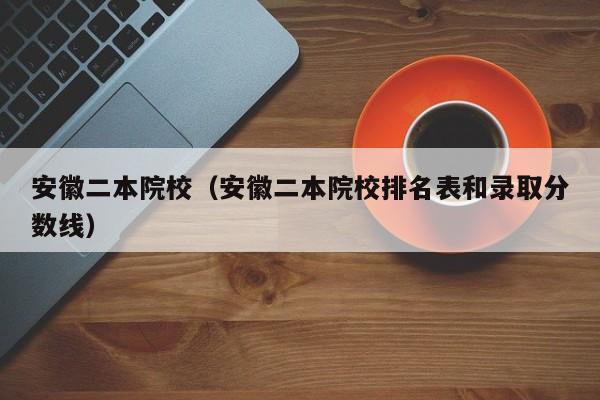 安徽二本院校（安徽二本院校排名表和录取分数线）